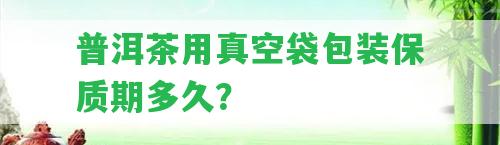 普洱茶用真空袋包装保质期多久?